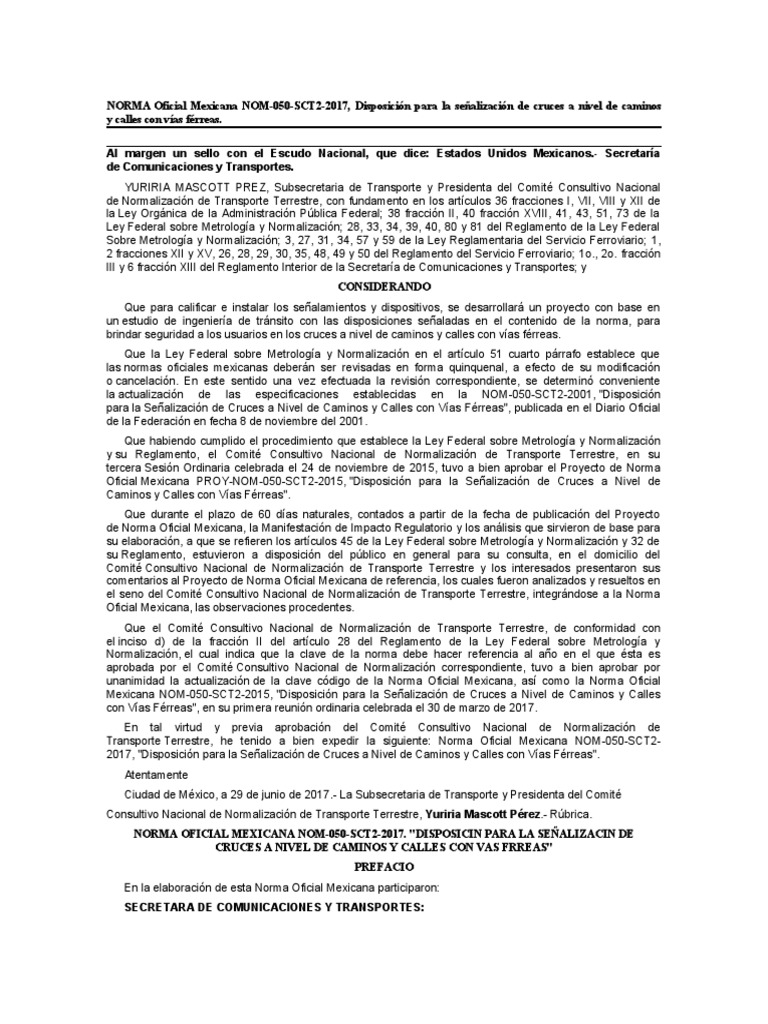 NORMA Oficial Mexicana NOM-050-SCT2-2017, Disposición para la señalización de cruces a nivel de caminos y calles con vías férreas.

Al margen un sello con el Escudo Nacional, que dice: Estados Unidos Mexicanos.- Secretaría de Comunicaciones y Transportes.

YURIRIA MASCOTT PREZ, Subsecretaria de Transporte y Presidenta del Comité Consultivo Nacional de Normalización de Transporte Terrestre, con fundamento en los artículos 36 fracciones I, VII, VIII y XII de la Ley Orgánica de la Administración Pública Federal; 38 fracción II, 40 fracción XVIII, 41, 43, 51, 73 de la Ley Federal sobre Metrología y Normalización; 28, 33, 34, 39, 40, 80 y 81 del Reglamento de la Ley Federal Sobre Metrología y Normalización; 3, 27, 31, 34, 57 y 59 de la Ley Reglamentaria del Servicio Ferroviario; 1, 2 fracciones XII y XV, 26, 28, 29, 30, 35, 48, 49 y 50 del Reglamento del Servicio Ferroviario; 1o., 2o. fracción III y 6 fracción XIII del Reglamento Interior de la Secretaría de Comunicaciones y Transportes; y

CONSIDERANDO

Que para calificar e instalar los señalamientos y dispositivos, se desarrollará un proyecto con base en un estudio de ingeniería de tránsito con las disposiciones señaladas en el contenido de la norma, para brindar seguridad a los usuarios en los cruces a nivel de caminos y calles con vías férreas.

Que la Ley Federal sobre Metrología y Normalización en el artículo 51 cuarto párrafo establece que las normas oficiales mexicanas deberán ser revisadas en forma quinquenal, a efecto de su modificación o cancelación. En este sentido una vez efectuada la revisión correspondiente, se determinó conveniente la actualización de las especificaciones establecidas en la NOM-050-SCT2-2001, "Disposición para la Señalización de Cruces a Nivel de Caminos y Calles con Vías Férreas", publicada en el Diario Oficial de la Federación en fecha 8 de noviembre del 2001.

Que habiendo cumplido el procedimiento que establece la Ley Federal sobre Metrología y Normalización y su Reglamento, el Comité Consultivo Nacional de Normalización de Transporte Terrestre, en su tercera Sesión Ordinaria celebrada el 24 de noviembre de 2015, tuvo a bien aprobar el Proyecto de Norma Oficial Mexicana PROY-NOM-050-SCT2-2015, "Disposición para la Señalización de Cruces a Nivel de Caminos y Calles con Vías Férreas".

Que durante el plazo de 60 días naturales, contados a partir de la fecha de publicación del Proyecto de Norma Oficial Mexicana, la Manifestación de Impacto Regulatorio y los análisis que sirvieron de base para su elaboración, a que se refieren los artículos 45 de la Ley Federal sobre Metrología y Normalización y 32 de su Reglamento, estuvieron a disposición del público en general para su consulta, en el domicilio del Comité Consultivo Nacional de Normalización de Transporte Terrestre y los interesados presentaron sus comentarios al Proyecto de Norma Oficial Mexicana de referencia, los cuales fueron analizados y resueltos en el seno del Comité Consultivo Nacional de Normalización de Transporte Terrestre, integrándose a la Norma Oficial Mexicana, las observaciones procedentes.

Que el Comité Consultivo Nacional de Normalización de Transporte Terrestre, de conformidad con el inciso d) de la fracción II del artículo 28 del Reglamento de la Ley Federal sobre Metrología y Normalización, el cual indica que la clave de la norma debe hacer referencia al año en el que ésta es aprobada por el Comité Consultivo Nacional de Normalización correspondiente, tuvo a bien aprobar por unanimidad la actualización de la clave código de la Norma Oficial Mexicana, así como la Norma Oficial Mexicana NOM-050-SCT2-2015, "Disposición para la Señalización de Cruces a Nivel de Caminos y Calles con Vías Férreas", en su primera reunión ordinaria celebrada el 30 de marzo de 2017.

En tal virtud y previa aprobación del Comité Consultivo Nacional de Normalización de Transporte Terrestre, he tenido a bien expedir la siguiente: Norma Oficial Mexicana NOM-050-SCT2-2017, "Disposición para la Señalización de Cruces a Nivel de Caminos y Calles con Vías Férreas".

Atentamente

Ciudad de México, a 29 de junio de 2017.- La Subsecretaria de Transporte y Presidenta del Comité Consultivo Nacional de Normalización de Transporte Terrestre, Yuriria Mascott Pérez.- Rúbrica.

NORMA OFICIAL MEXICANA NOM-050-SCT2-2017. "DISPOSICIN PARA LA SEÑALIZACIN DE CRUCES A NIVEL DE CAMINOS Y CALLES CON VAS FRREAS"

PREFACIO

En la elaboración de esta Norma Oficial Mexicana participaron:

SECRETARA DE COMUNICACIONES Y TRANSPORTES: